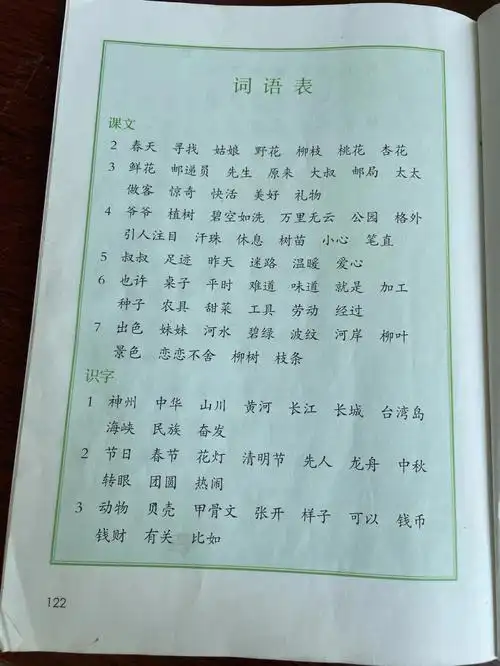 词语表

课文

2 春天 寻找 姑娘 野花 柳枝 桃花 杏花

3 鲜花 邮递员 先生 原来 大叔 邮局 太太 做客 惊奇 快活 美好 礼物

4 爷爷 植树 碧空如洗 万里无云 公园 格外 引人注目 汗珠 休息 树苗 小心 笔直

5 叔叔 足迹 昨天 迷路 温暖 爱心

6 也许 桌子 平时 难道 味道 就是 加工 种子 农具 甜菜 工具 劳动 经过

7 出色 妹妹 河水 碧绿 波纹 河岸 柳叶 景色 恋恋不舍 柳树 枝条

识字

1 神州 中华 山川 黄河 长江 长城 台湾岛 海峡 民族 奋发

2 节日 春节 花灯 清明节 先人 龙舟 中秋 转眼 团圆 热闹

3 动物 贝壳 甲骨文 张开 样子 可以 钱币 钱财 有关 比如

122